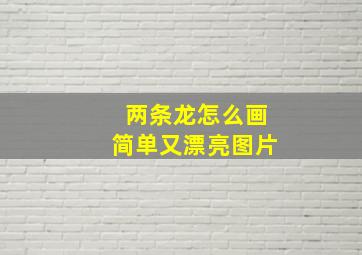 两条龙怎么画
简单又漂亮图片